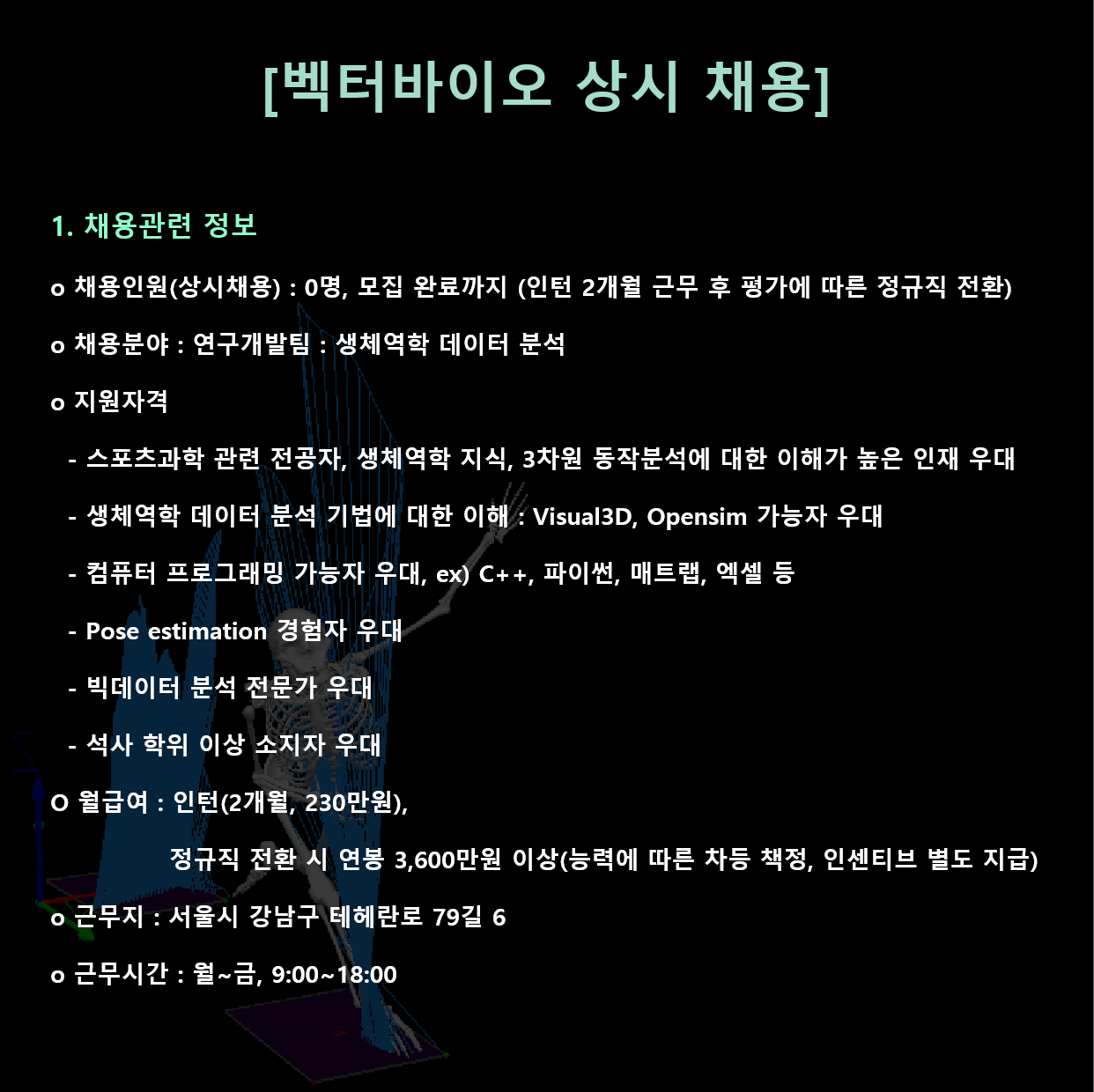 [벡터바이오 상시 채용]

1. 채용관련 정보

o 채용인원(상시채용) : 0명, 모집 완료까지 (인턴 2개월 근무 후 평가에 따른 정규직 전환)

o 채용분야 : 연구개발팀 : 생체역학 데이터 분석

o 지원자격

- 스포츠과학 관련 전공자, 생체역학 지식, 3차원 동작분석에 대한 이해가 높은 인재 우대

- 생체역학 데이터 분석 기법에 대한 이해 : Visual3D, Opensim 가능자 우대

- 컴퓨터 프로그래밍 가능자 우대, ex) C++, 파이썬, 매트랩, 엑셀 등

- Pose estimation 경험자 우대

- 빅데이터 분석 전문가 우대

- 석사 학위 이상 소지자 우대

O 월급여 : 인턴(2개월, 230만원),

정규직 전환 시 연봉 3,600만원 이상(능력에 따른 차등 책정, 인센티브 별도 지급)

o 근무지 : 서울시 강남구 테헤란로 79길 6

o 근무시간 : 월~금, 9:00~18:00